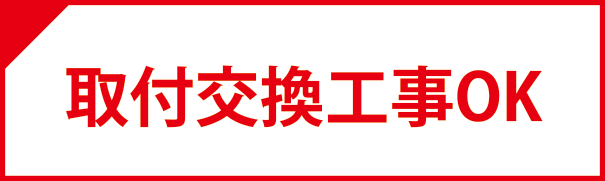 取付交換工事OK